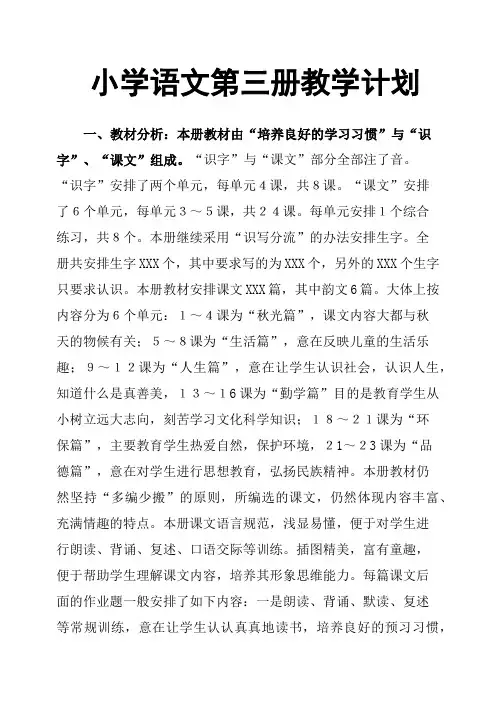 小学语文第三册教学计划

一、教材分析：本册教材由“培养良好的学习习惯”与“识字”、“课文”组成。“识字”与“课文”部分全部注了音。“识字”安排了两个单元，每单元4课，共8课。“课文”安排了6个单元，每单元3～5课，共24课。每单元安排1个综合练习，共8个。本册继续采用“识写分流”的办法安排生字。全册共安排生字XXX个，其中要求写的为XXX个，另外的XXX个生字只要求认识。本册教材安排课文XXX篇，其中韵文6篇。大体上按内容分为6个单元：1～4课为“秋光篇”，课文内容大都与秋天的物候有关；5～8课为“生活篇”，意在反映儿童的生活乐趣；9～12课为“人生篇”，意在让学生认识社会，认识人生，知道什么是真善美，13～16课为“勤学篇”目的是教育学生从小树立远大志向，刻苦学习文化科学知识；18～21课为“环保篇”，主要教育学生热爱自然，保护环境，21～23课为“品德篇”，意在对学生进行思想教育，弘扬民族精神。本册教材仍然坚持“多编少搬”的原则，所编选的课文，仍然体现内容丰富、充满情趣的特点。本册课文语言规范，浅显易懂，便于对学生进行朗读、背诵、复述、口语交际等训练。插图精美，富有童趣，便于帮助学生理解课文内容，培养其形象思维能力。每篇课文后面的作业题一般安排了如下内容：一是朗读、背诵、默读、复述等常规训练，意在让学生认认真真地读书，培养良好的预习习惯，